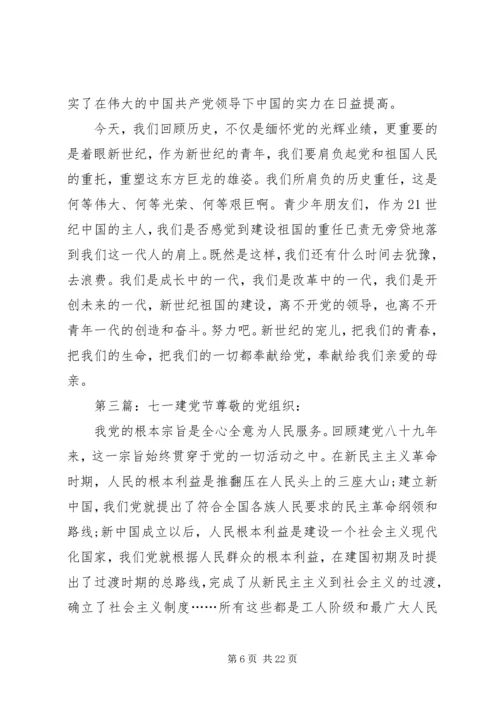 实了在伟大的中国共产党领导下中国的实力在日益提高。

今天，我们回顾历史，不仅是缅怀党的光辉业绩，更重要的是着眼新世纪，作为新世纪的青年，我们要肩负起党和祖国人民的重托，重塑这东方巨龙的雄姿。我们所肩负的历史重任，这是何等伟大、何等光荣、何等艰巨啊。青少年朋友们，作为21世纪中国的主人，我们是否感觉到建设祖国的重任已责无旁贷地落到我们这一代人的肩上。既然是这样，我们还有什么时间去犹豫，去浪费。我们是成长中的一代，我们是改革中的一代，我们是开创未来的一代，新世纪祖国的建设，离不开党的领导，也离不开青年一代的创造和奋斗。努力吧。新世纪的宠儿，把我们的青春，把我们的生命，把我们的一切都奉献给党，奉献给我们亲爱的母亲。

第三篇：七一建党节尊敬的党组织：

我党的根本宗旨是全心全意为人民服务。回顾建党八十九年来，这一宗旨始终贯穿于党的一切活动之中。在新民主主义革命时期，人民的根本利益是推翻压在人民头上的三座大山；建立新中国，我们党就提出了符合全国各族人民要求的民主革命纲领和路线；新中国成立以后，人民根本利益是建设一个社会主义现代化国家，我们党就根据人民群众的根本利益，在建国初期及时提出了过渡时期的总路线，完成了从新民主主义到社会主义的过渡，确立了社会主义制度……所有这些都是工人阶级和最广大人民

第6页 共22页